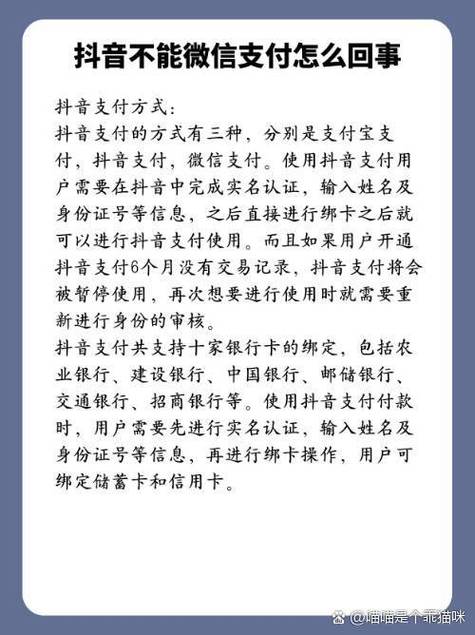 抖音不能微信支付怎么回事

抖音支付方式：
抖音支付的方式有三种，分别是支付宝支付，抖音支付，微信支付。使用抖音支付用户需要在抖音中完成实名认证，输入姓名及身份证号等信息，之后直接进行绑卡之后就可以进行抖音支付使用。而且如果用户开通抖音支付6个月没有交易记录，抖音支付将会被暂停使用，再次想要进行使用时就需要重新进行身份的审核。
抖音支付共支持十家银行卡的绑定，包括农业银行、建设银行、中国银行、邮储银行、交通银行、招商银行等。使用抖音支付付款时，用户需要先进行实名认证，输入姓名及身份证号等信息，再进行绑卡操作，用户可绑定储蓄卡和信用卡。

@喵喵是个乖猫咪